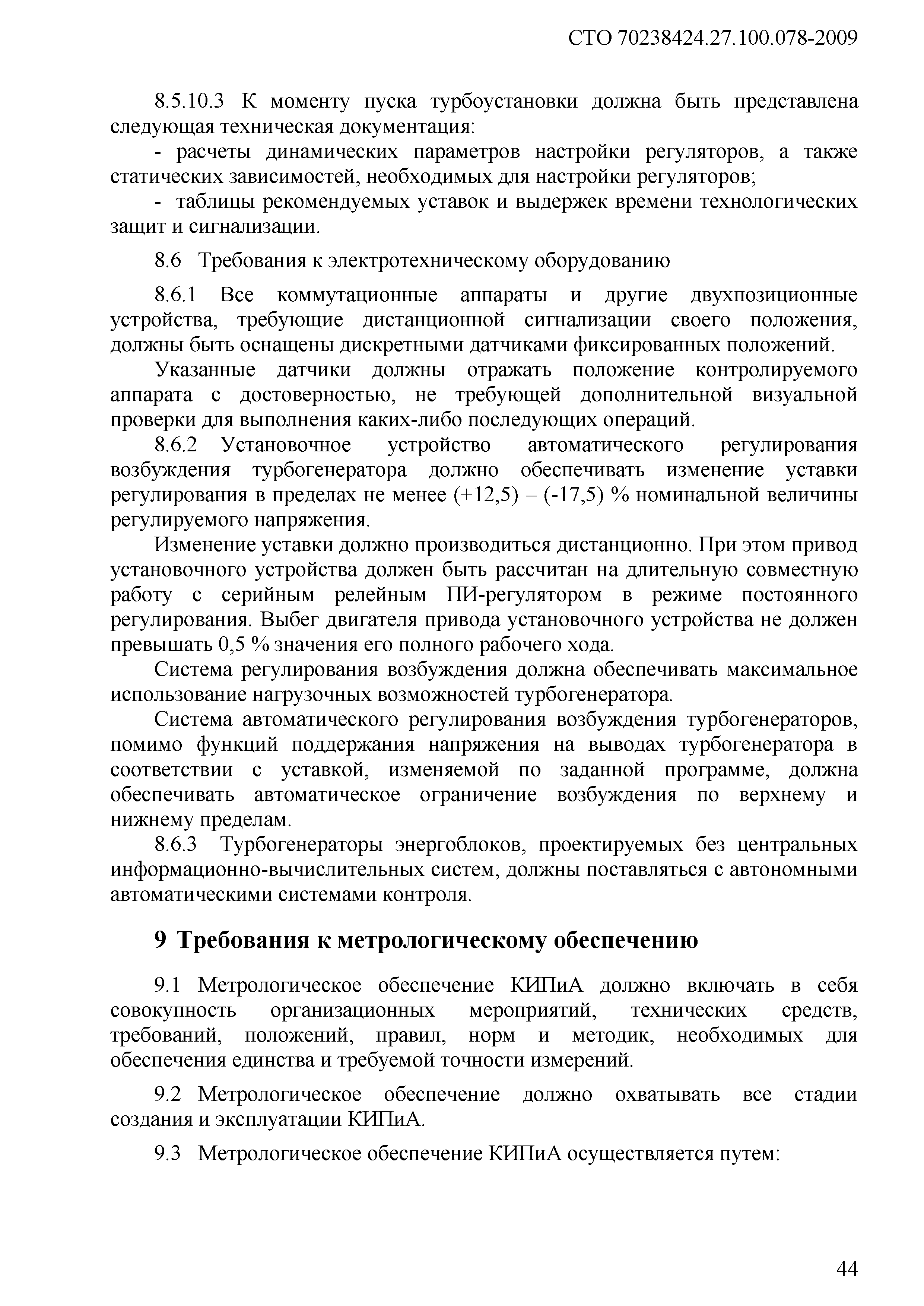 СТО 70238424.27.100.078-2009

8.5.10.3 К моменту пуска турбоустановки должна быть представлена следующая техническая документация:

- расчеты динамических параметров настройки регуляторов, а также статических зависимостей, необходимых для настройки регуляторов;

- таблицы рекомендуемых уставок и выдержек времени технологических защит и сигнализации.

8.6 Требования к электротехническому оборудованию

8.6.1 Все коммутационные аппараты и другие двухпозиционные устройства, требующие дистанционной сигнализации своего положения, должны быть оснащены дискретными датчиками фиксированных положений.

Указанные датчики должны отражать положение контролируемого аппарата с достоверностью, не требующей дополнительной визуальной проверки для выполнения каких-либо последующих операций.

8.6.2 Установочное устройство автоматического регулирования возбуждения турбогенератора должно обеспечивать изменение уставки регулирования в пределах не менее (+12,5) – (-17,5) % номинальной величины регулируемого напряжения.

Изменение уставки должно производиться дистанционно. При этом привод установочного устройства должен быть рассчитан на длительную совместную работу с серийным релейным ПИ-регулятором в режиме постоянного регулирования. Выбег двигателя привода установочного устройства не должен превышать 0,5 % значения его полного рабочего хода.

Система регулирования возбуждения должна обеспечивать максимальное использование нагрузочных возможностей турбогенератора.

Система автоматического регулирования возбуждения турбогенераторов, помимо функций поддержания напряжения на выводах турбогенератора в соответствии с уставкой, изменяемой по заданной программе, должна обеспечивать автоматическое ограничение возбуждения по верхнему и нижнему пределам.

8.6.3 Турбогенераторы энергоблоков, проектируемых без центральных информационно-вычислительных систем, должны поставляться с автономными автоматическими системами контроля.

9 Требования к метрологическому обеспечению

9.1 Метрологическое обеспечение КИПиА должно включать в себя совокупность организационных мероприятий, технических средств, требований, положений, правил, норм и методик, необходимых для обеспечения единства и требуемой точности измерений.

9.2 Метрологическое обеспечение должно охватывать все стадии создания и эксплуатации КИПиА.

9.3 Метрологическое обеспечение КИПиА осуществляется путем:

44